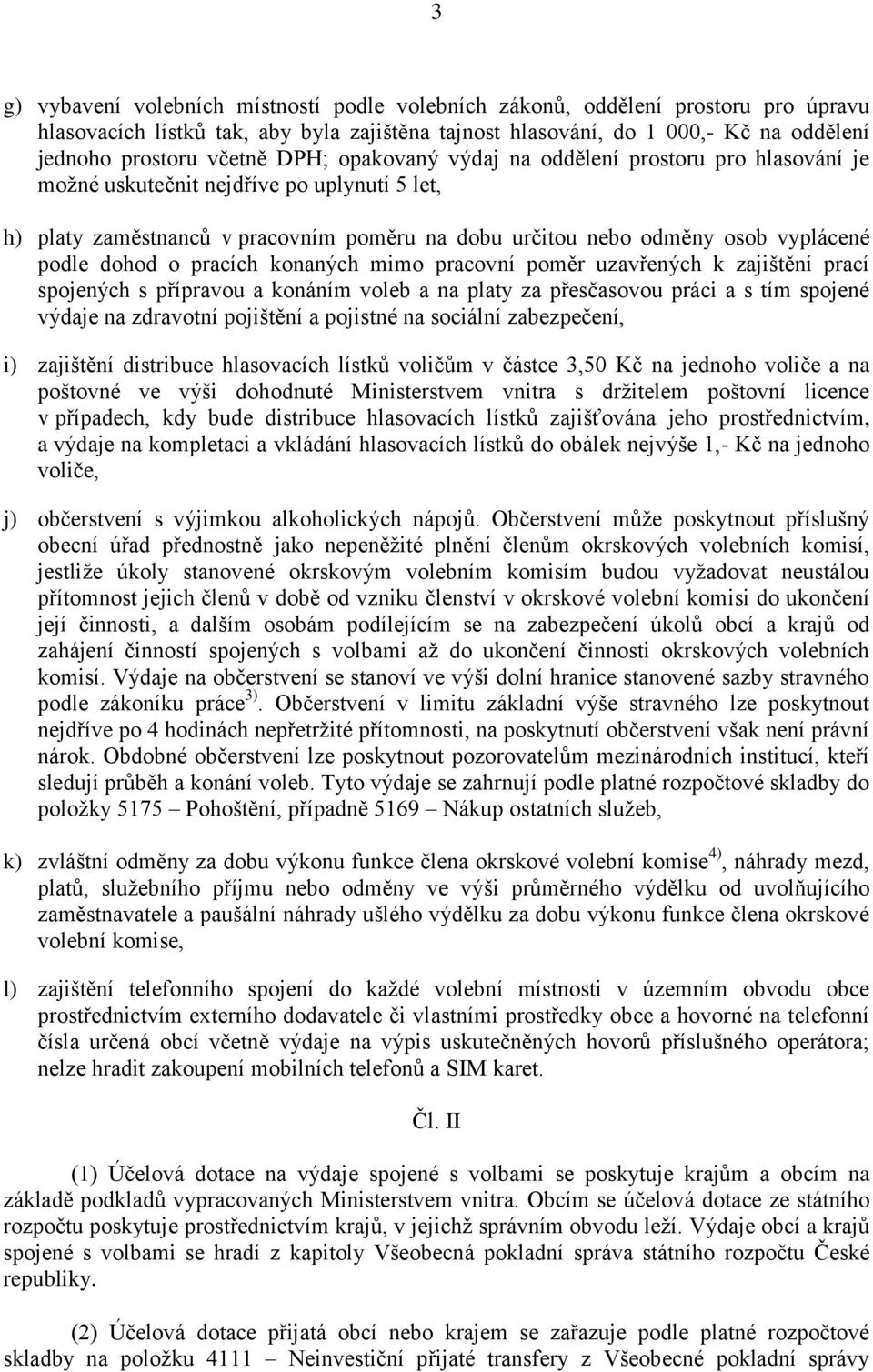 3

g) vybavení volebních místností podle volebních zákonů, oddělení prostoru pro úpravu hlasovacích lístků tak, aby byla zajištěna tajnost hlasování, do 1 000,- Kč na oddělení jednoho prostoru včetně DPH; opakovaný výdaj na oddělení prostoru pro hlasování je možné uskutečnit nejdříve po uplynutí 5 let,

h) platy zaměstnanců v pracovním poměru na dobu určitou nebo odměny osob vyplácené podle dohod o pracích konaných mimo pracovní poměr uzavřených k zajištění prací spojených s přípravou a konáním voleb a na platy za přesčasovou práci a s tím spojené výdaje na zdravotní pojištění a pojistné na sociální zabezpečení,

i) zajištění distribuce hlasovacích lístků voličům v částce 3,50 Kč na jednoho voliče a na poštovné ve výši dohodnuté Ministerstvem vnitra s držitelem poštovní licence v případech, kdy bude distribuce hlasovacích lístků zajišťována jeho prostřednictvím, a výdaje na kompletaci a vkládání hlasovacích lístků do obálek nejvýše 1,- Kč na jednoho voliče,

j) občerstvení s výjimkou alkoholických nápojů. Občerstvení může poskytnout příslušný obecní úřad přednostně jako nepeněžité plnění členům okrskových volebních komisí, jestliže úkoly stanovené okrskovým volebním komisím budou vyžadovat neustálou přítomnost jejich členů v době od vzniku členství v okrskové volební komisi do ukončení její činnosti, a dalším osobám podílejícím se na zabezpečení úkolů obcí a krajů od zahájení činností spojených s volbami až do ukončení činnosti okrskových volebních komisí. Výdaje na občerstvení se stanoví ve výši dolní hranice stanovené sazby stravného podle zákoníku práce$^{3)}$. Občerstvení v limitu základní výše stravného lze poskytnout nejdříve po 4 hodinách nepřetržité přítomnosti, na poskytnutí občerstvení však není právní nárok. Obdobné občerstvení lze poskytnout pozorovatelům mezinárodních institucí, kteří sledují průběh a konání voleb. Tyto výdaje se zahrnují podle platné rozpočtové skladby do položky 5175 – Pohoštění, případně 5169 – Nákup ostatních služeb,

k) zvláštní odměny za dobu výkonu funkce člena okrskové volební komise$^{4)}$, náhrady mezd, platů, služebního příjmu nebo odměny ve výši průměrného výdělku od uvolňujícího zaměstnavatele a paušální náhrady ušlého výdělku za dobu výkonu funkce člena okrskové volební komise,

l) zajištění telefonního spojení do každé volební místnosti v územním obvodu obce prostřednictvím externího dodavatele či vlastními prostředky obce a hovorné na telefonní čísla určená obcí včetně výdaje na výpis uskutečněných hovorů příslušného operátora; nelze hradit zakoupení mobilních telefonů a SIM karet.

Čl. II

(1) Účelová dotace na výdaje spojené s volbami se poskytuje krajům a obcím na základě podkladů vypracovaných Ministerstvem vnitra. Obcím se účelová dotace ze státního rozpočtu poskytuje prostřednictvím krajů, v jejichž správním obvodu leží. Výdaje obcí a krajů spojené s volbami se hradí z kapitoly Všeobecná pokladní správa státního rozpočtu České republiky.

(2) Účelová dotace přijatá obcí nebo krajem se zařazuje podle platné rozpočtové skladby na položku 4111 – Neinvestiční přijaté transfery z Všeobecné pokladní správy